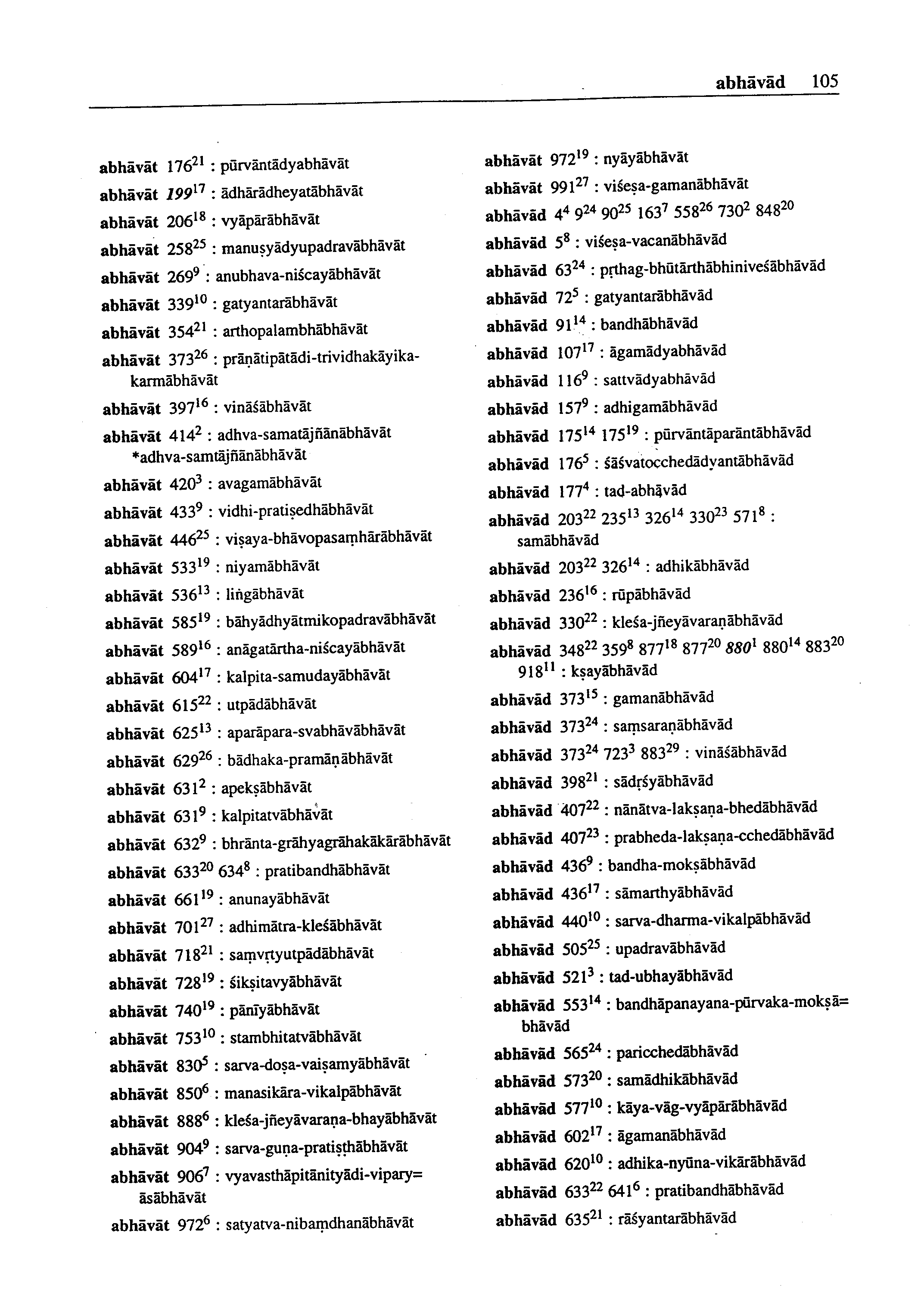 abhāvād 105

abhāvāt $176^{21}$ : pūrvāntādyabhāvāt

abhāvāt $199^{17}$ : ādhārādheyatābhāvāt

abhāvāt $206^{18}$ : vyāpārābhāvāt

abhāvāt $258^{25}$ : manuṣyādyupadravābhāvāt

abhāvāt $269^{9}$ : anubhava-niścayābhāvāt

abhāvāt $339^{10}$ : gatyantarābhāvāt

abhāvāt $354^{21}$ : arthopalambhābhāvāt

abhāvāt $373^{26}$ : prāṇātipātādi-trividhakāyika-karmābhāvāt

abhāvāt $397^{16}$ : vināśābhāvāt

abhāvāt $414^{2}$ : adhva-samatājñānābhāvāt *adhva-samtājñānābhāvāt

abhāvāt $420^{3}$ : avagamābhāvāt

abhāvāt $433^{9}$ : vidhi-pratiṣedhābhāvāt

abhāvāt $446^{25}$ : viṣaya-bhāvopasaṃhārābhāvāt

abhāvāt $533^{19}$ : niyamābhāvāt

abhāvāt $536^{13}$ : liṅgābhāvāt

abhāvāt $585^{19}$ : bāhyādhyātmikopadravābhāvāt

abhāvāt $589^{16}$ : anāgatārtha-niścayābhāvāt

abhāvāt $604^{17}$ : kalpita-samudayābhāvāt

abhāvāt $615^{22}$ : utpādābhāvāt

abhāvāt $625^{13}$ : aparāpara-svabhāvābhāvāt

abhāvāt $629^{26}$ : bādhaka-pramāṇābhāvāt

abhāvāt $631^{2}$ : apekṣābhāvāt

abhāvāt $631^{9}$ : kalpitatvābhāvāt

abhāvāt $632^{9}$ : bhrānta-grāhyagrāhakākārābhāvāt

abhāvāt $633^{20}$ $634^{8}$ : pratibandhābhāvāt

abhāvāt $661^{19}$ : anunayābhāvāt

abhāvāt $701^{27}$ : adhimātra-kleśābhāvāt

abhāvāt $718^{21}$ : saṃvṛtyutpādābhāvāt

abhāvāt $728^{19}$ : śikṣitavyābhāvāt

abhāvāt $740^{19}$ : pānīyābhāvāt

abhāvāt $753^{10}$ : stambhitatvābhāvāt

abhāvāt $830^{5}$ : sarva-doṣa-vaiṣamyābhāvāt

abhāvāt $850^{6}$ : manasikāra-vikalpābhāvāt

abhāvāt $888^{6}$ : kleśa-jñeyāvaraṇa-bhayābhāvāt

abhāvāt $904^{9}$ : sarva-guṇa-pratiṣṭhābhāvāt

abhāvāt $906^{7}$ : vyavasthāpitānityādi-vipary=āsābhāvāt

abhāvāt $972^{6}$ : satyatva-nibaṃdhanābhāvāt

abhāvāt $972^{19}$ : nyāyābhāvāt

abhāvāt $991^{27}$ : viśeṣa-gamanābhāvāt

abhāvād $4^{4}$ $9^{24}$ $90^{25}$ $163^{7}$ $558^{26}$ $730^{2}$ $848^{20}$

abhāvād $5^{8}$ : viśeṣa-vacanābhāvād

abhāvād $63^{24}$ : pṛthag-bhūtārthābhiniveśābhāvād

abhāvād $72^{5}$ : gatyantarābhāvād

abhāvād $91^{14}$ : bandhābhāvād

abhāvād $107^{17}$ : āgamādyabhāvād

abhāvād $116^{9}$ : sattvādyabhāvād

abhāvād $157^{9}$ : adhigamābhāvād

abhāvād $175^{14}$ $175^{19}$ : pūrvāntāparāntābhāvād

abhāvād $176^{5}$ : śāśvatocchedādyantābhāvād

abhāvād $177^{4}$ : tad-abhāvād

abhāvād $203^{22}$ $235^{13}$ $326^{14}$ $330^{23}$ $571^{8}$ : samābhāvād

abhāvād $203^{22}$ $326^{14}$ : adhikābhāvād

abhāvād $236^{16}$ : rūpābhāvād

abhāvād $330^{22}$ : kleśa-jñeyāvaraṇābhāvād

abhāvād $348^{22}$ $359^{8}$ $877^{18}$ $877^{20}$ $880^{1}$ $880^{14}$ $883^{20}$ $918^{11}$ : kṣayābhāvād

abhāvād $373^{15}$ : gamanābhāvād

abhāvād $373^{24}$ : saṃsaraṇābhāvād

abhāvād $373^{24}$ $723^{3}$ $883^{29}$ : vināśābhāvād

abhāvād $398^{21}$ : sādṛśyābhāvād

abhāvād $407^{22}$ : nānātva-lakṣaṇa-bhedābhāvād

abhāvād $407^{23}$ : prabheda-lakṣaṇa-cchedābhāvād

abhāvād $436^{9}$ : bandha-mokṣābhāvād

abhāvād $436^{17}$ : sāmarthyābhāvād

abhāvād $440^{10}$ : sarva-dharma-vikalpābhāvād

abhāvād $505^{25}$ : upadravābhāvād

abhāvād $521^{3}$ : tad-ubhayābhāvād

abhāvād $553^{14}$ : bandhāpanayana-pūrvaka-mokṣā=bhāvād

abhāvād $565^{24}$ : paricchedābhāvād

abhāvād $573^{20}$ : samādhikābhāvād

abhāvād $577^{10}$ : kāya-vāg-vyāpārābhāvād

abhāvād $602^{17}$ : āgamanābhāvād

abhāvād $620^{10}$ : adhika-nyūna-vikārābhāvād

abhāvād $633^{22}$ $641^{6}$ : pratibandhābhāvād

abhāvād $635^{21}$ : rāśyantarābhāvād